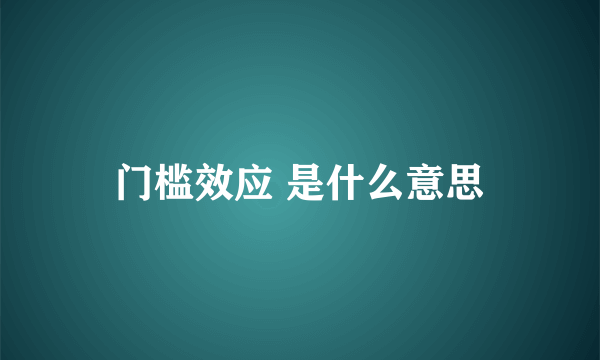 门槛效应 是什么意思